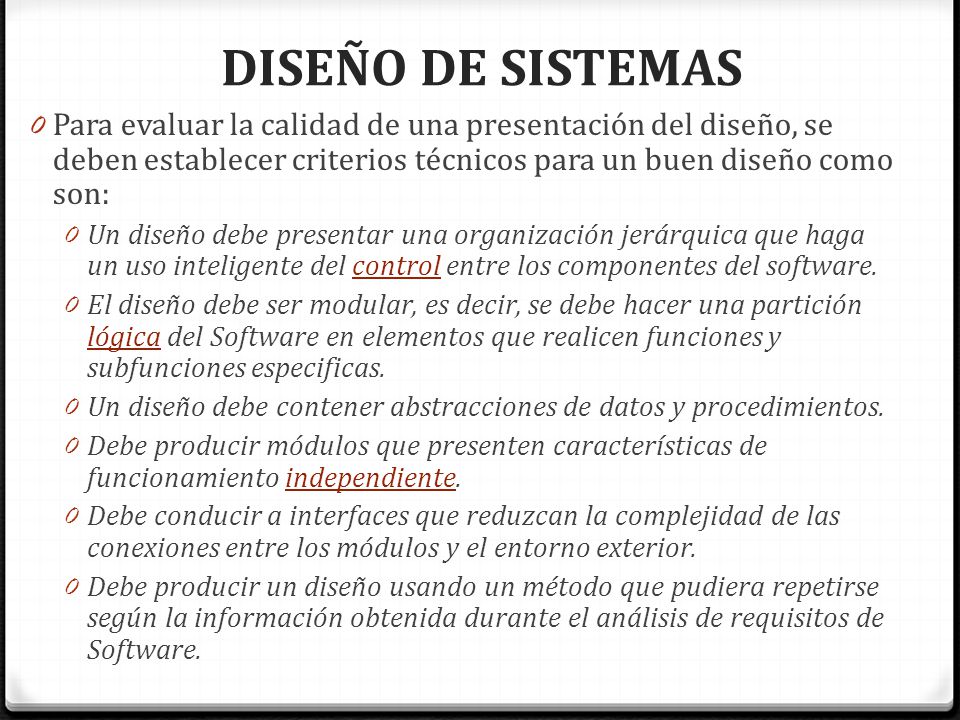 DISEÑO DE SISTEMAS

0 Para evaluar la calidad de una presentación del diseño, se deben establecer criterios técnicos para un buen diseño como son:

0 Un diseño debe presentar una organización jerárquica que haga un uso inteligente del control entre los componentes del software.

0 El diseño debe ser modular, es decir, se debe hacer una partición lógica del Software en elementos que realicen funciones y subfunciones especificas.

0 Un diseño debe contener abstracciones de datos y procedimientos.

0 Debe producir módulos que presenten características de funcionamiento independiente.

0 Debe conducir a interfaces que reduzcan la complejidad de las conexiones entre los módulos y el entorno exterior.

0 Debe producir un diseño usando un método que pudiera repetirse según la información obtenida durante el análisis de requisitos de Software.